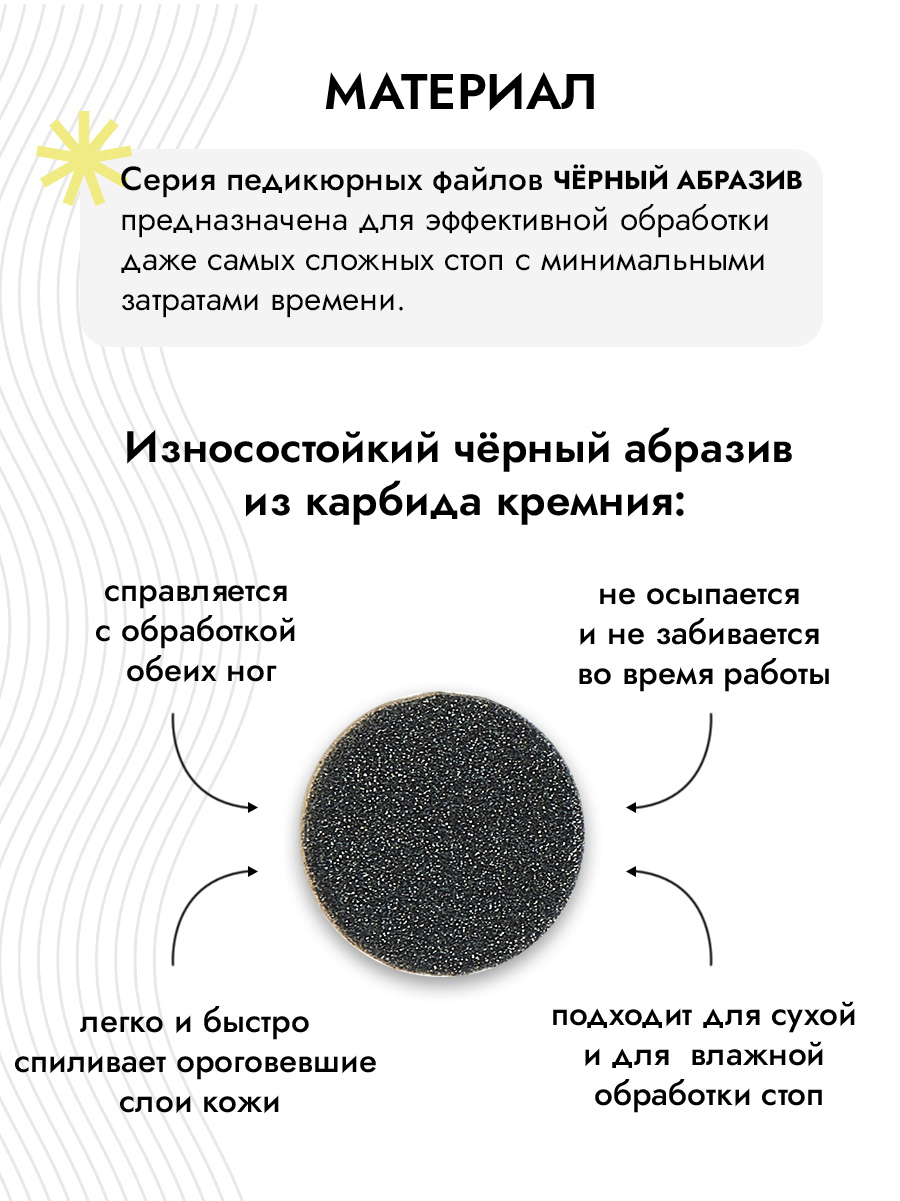 МАТЕРИАЛ

Серия педикюрных файлов ЧЁРНЫЙ АБРАЗИВ предназначена для эффективной обработки даже самых сложных стоп с минимальными затратами времени.

Износостойкий чёрный абразив из карбида кремния:

справляется с обработкой обеих ног

не осыпается и не забивается во время работы

легко и быстро спиливает ороговевшие слои кожи

подходит для сухой и для влажной обработки стоп